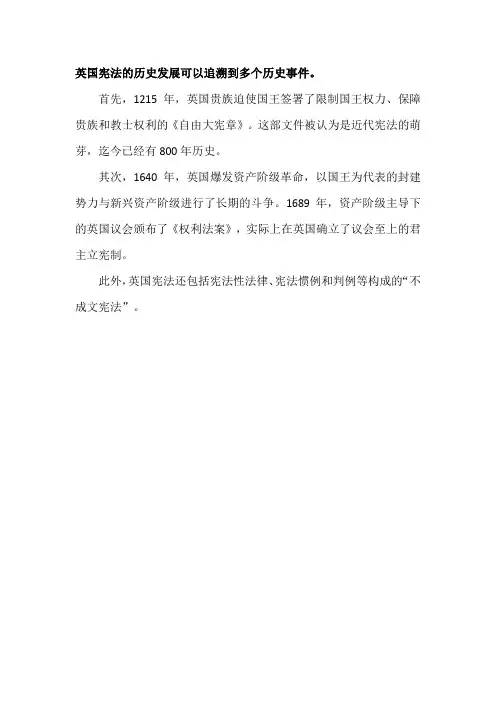 英国宪法的历史发展可以追溯到多个历史事件。

首先，1215 年，英国贵族迫使国王签署了限制国王权力、保障贵族和教士权利的《自由大宪章》。这部文件被认为是近代宪法的萌芽，迄今已经有 800 年历史。

其次，1640 年，英国爆发资产阶级革命，以国王为代表的封建势力与新兴资产阶级进行了长期的斗争。1689 年，资产阶级主导下的英国议会颁布了《权利法案》，实际上在英国确立了议会至上的君主立宪制。

此外，英国宪法还包括宪法性法律、宪法惯例和判例等构成的“不成文宪法”。